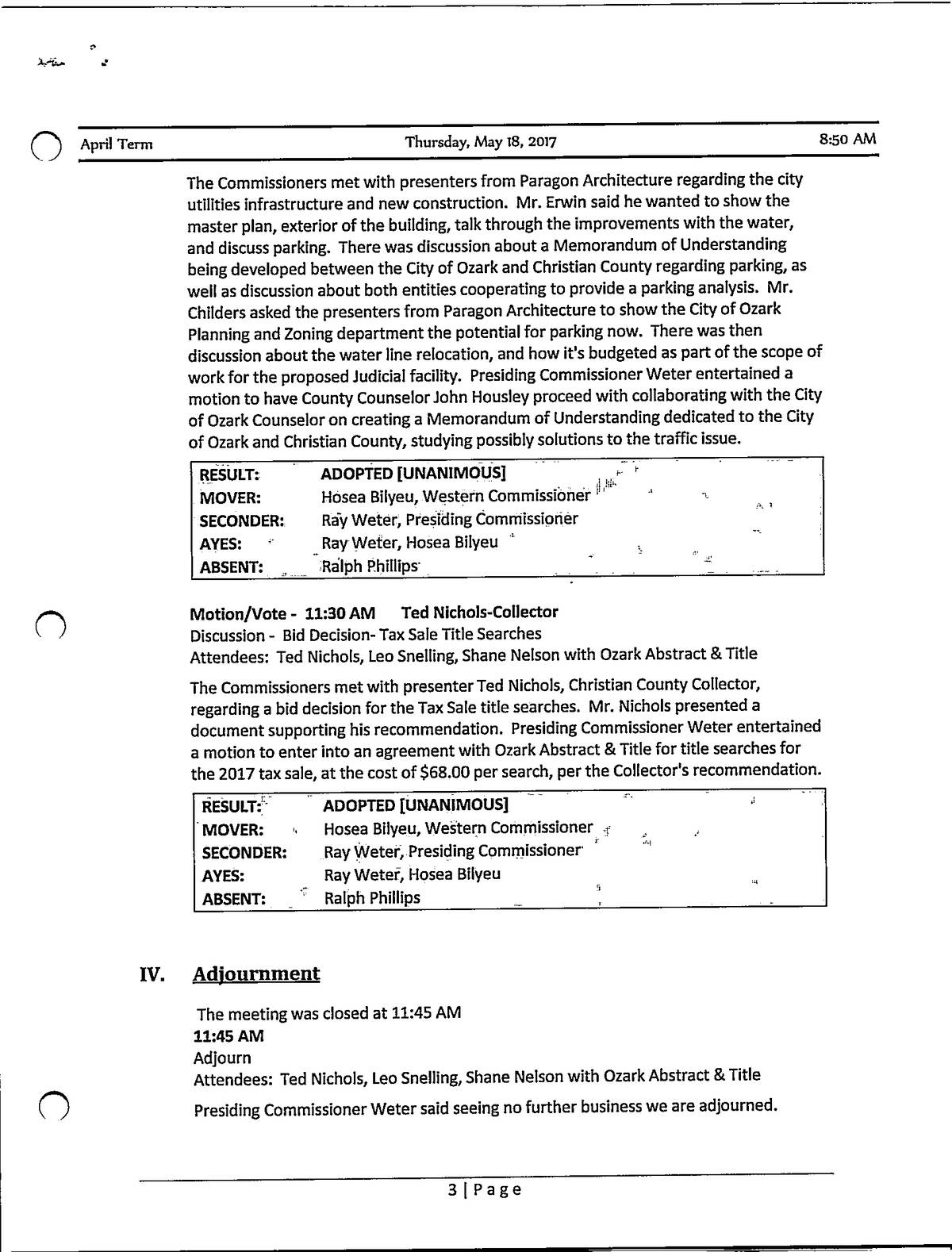 April Term Thursday, May 18, 2017 8:50 AM

The Commissioners met with presenters from Paragon Architecture regarding the city utilities infrastructure and new construction. Mr. Erwin said he wanted to show the master plan, exterior of the building, talk through the improvements with the water, and discuss parking. There was discussion about a Memorandum of Understanding being developed between the City of Ozark and Christian County regarding parking, as well as discussion about both entities cooperating to provide a parking analysis. Mr. Childers asked the presenters from Paragon Architecture to show the City of Ozark Planning and Zoning department the potential for parking now. There was then discussion about the water line relocation, and how it's budgeted as part of the scope of work for the proposed Judicial facility. Presiding Commissioner Weter entertained a motion to have County Counselor John Housley proceed with collaborating with the City of Ozark Counselor on creating a Memorandum of Understanding dedicated to the City of Ozark and Christian County, studying possibly solutions to the traffic issue.

| RESULT: | ADOPTED [UNANIMOUS] |
|---|---|
| MOVER: | Hosea Bilyeu, Western Commissioner |
| SECONDER: | Ray Weter, Presiding Commissioner |
| AYES: | Ray Weter, Hosea Bilyeu |
| ABSENT: | Ralph Phillips |

Motion/Vote - 11:30 AM Ted Nichols-Collector
Discussion - Bid Decision- Tax Sale Title Searches
Attendees: Ted Nichols, Leo Snelling, Shane Nelson with Ozark Abstract & Title

The Commissioners met with presenter Ted Nichols, Christian County Collector, regarding a bid decision for the Tax Sale title searches. Mr. Nichols presented a document supporting his recommendation. Presiding Commissioner Weter entertained a motion to enter into an agreement with Ozark Abstract & Title for title searches for the 2017 tax sale, at the cost of $68.00 per search, per the Collector's recommendation.

| RESULT: | ADOPTED [UNANIMOUS] |
|---|---|
| MOVER: | Hosea Bilyeu, Western Commissioner |
| SECONDER: | Ray Weter, Presiding Commissioner |
| AYES: | Ray Weter, Hosea Bilyeu |
| ABSENT: | Ralph Phillips |

IV. Adjournment

The meeting was closed at 11:45 AM
11:45 AM
Adjourn
Attendees: Ted Nichols, Leo Snelling, Shane Nelson with Ozark Abstract & Title

Presiding Commissioner Weter said seeing no further business we are adjourned.

3 | Page